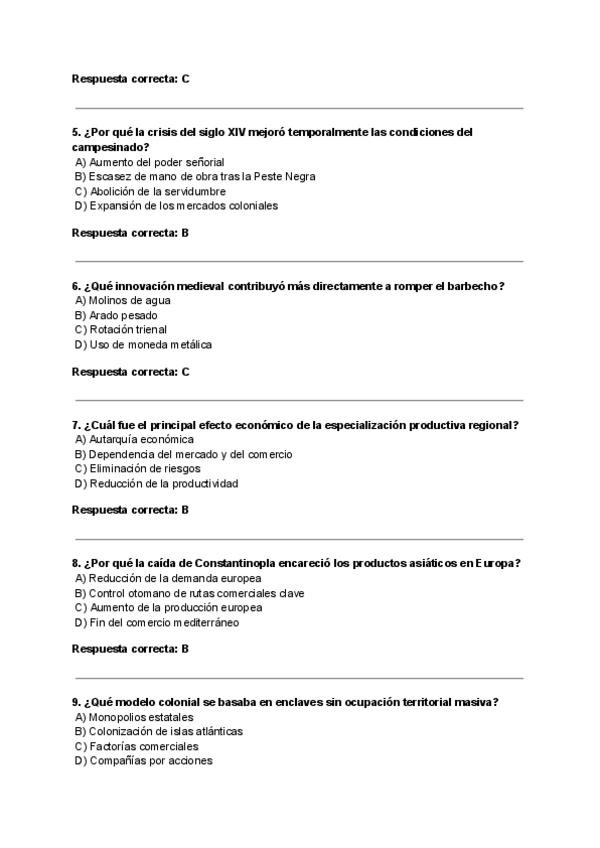 Respuesta correcta: C

5. ¿Por qué la crisis del siglo XIV mejoró temporalmente las condiciones del campesinado?
A) Aumento del poder señorial
B) Escasez de mano de obra tras la Peste Negra
C) Abolición de la servidumbre
D) Expansión de los mercados coloniales

Respuesta correcta: B

6. ¿Qué innovación medieval contribuyó más directamente a romper el barbecho?
A) Molinos de agua
B) Arado pesado
C) Rotación trienal
D) Uso de moneda metálica

Respuesta correcta: C

7. ¿Cuál fue el principal efecto económico de la especialización productiva regional?
A) Autarquía económica
B) Dependencia del mercado y del comercio
C) Eliminación de riesgos
D) Reducción de la productividad

Respuesta correcta: B

8. ¿Por qué la caída de Constantinopla encareció los productos asiáticos en Europa?
A) Reducción de la demanda europea
B) Control otomano de rutas comerciales clave
C) Aumento de la producción europea
D) Fin del comercio mediterráneo

Respuesta correcta: B

9. ¿Qué modelo colonial se basaba en enclaves sin ocupación territorial masiva?
A) Monopolios estatales
B) Colonización de islas atlánticas
C) Factorías comerciales
D) Compañías por acciones